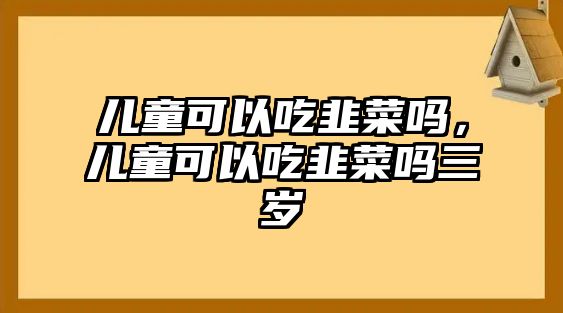 儿童可以吃韭菜吗，儿童可以吃韭菜吗三岁